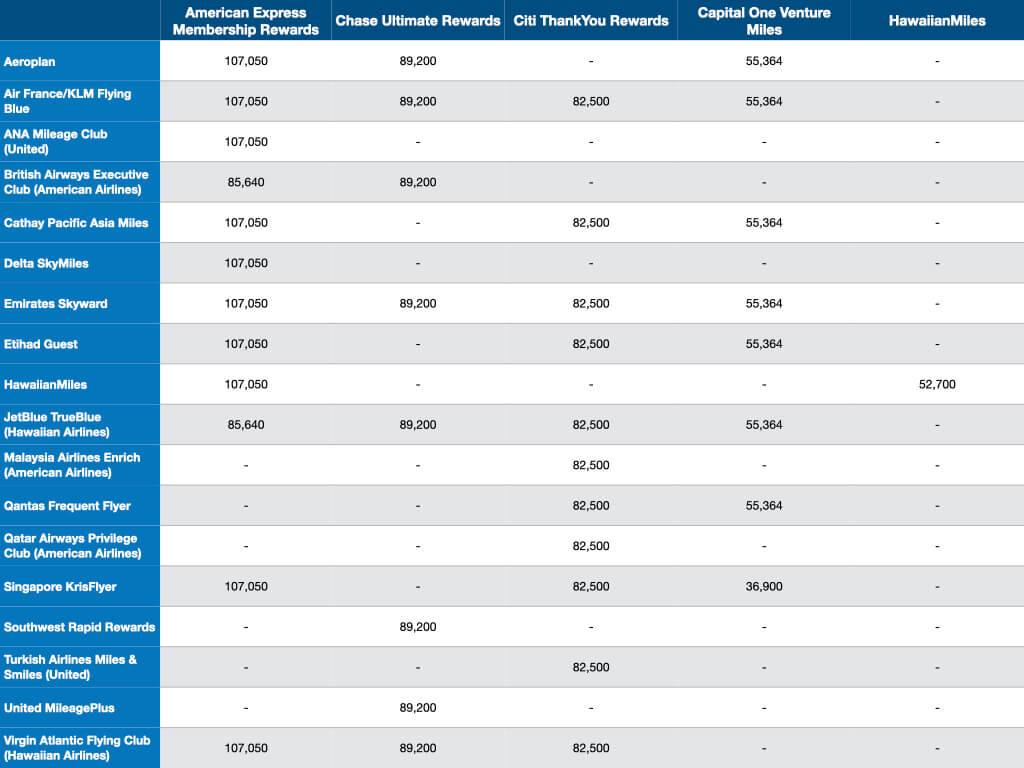 | | American Express Membership Rewards | Chase Ultimate Rewards | Citi ThankYou Rewards | Capital One Venture Miles | HawaiianMiles |
|---|---|---|---|---|---|
| Aeroplan | 107,050 | 89,200 | - | 55,364 | - |
| Air France/KLM Flying Blue | 107,050 | 89,200 | 82,500 | 55,364 | - |
| ANA Mileage Club (United) | 107,050 | - | - | - | - |
| British Airways Executive Club (American Airlines) | 85,640 | 89,200 | - | - | - |
| Cathay Pacific Asia Miles | 107,050 | - | 82,500 | 55,364 | - |
| Delta SkyMiles | 107,050 | - | - | - | - |
| Emirates Skyward | 107,050 | 89,200 | 82,500 | 55,364 | - |
| Etihad Guest | 107,050 | - | 82,500 | 55,364 | - |
| HawaiianMiles | 107,050 | - | - | - | 52,700 |
| JetBlue TrueBlue (Hawaiian Airlines) | 85,640 | 89,200 | 82,500 | 55,364 | - |
| Malaysia Airlines Enrich (American Airlines) | - | - | 82,500 | - | - |
| Qantas Frequent Flyer | - | - | 82,500 | 55,364 | - |
| Qatar Airways Privilege Club (American Airlines) | - | - | 82,500 | - | - |
| Singapore KrisFlyer | 107,050 | - | 82,500 | 36,900 | - |
| Southwest Rapid Rewards | - | 89,200 | - | - | - |
| Turkish Airlines Miles & Smiles (United) | - | - | 82,500 | - | - |
| United MileagePlus | - | 89,200 | - | - | - |
| Virgin Atlantic Flying Club (Hawaiian Airlines) | 107,050 | 89,200 | 82,500 | - | - |